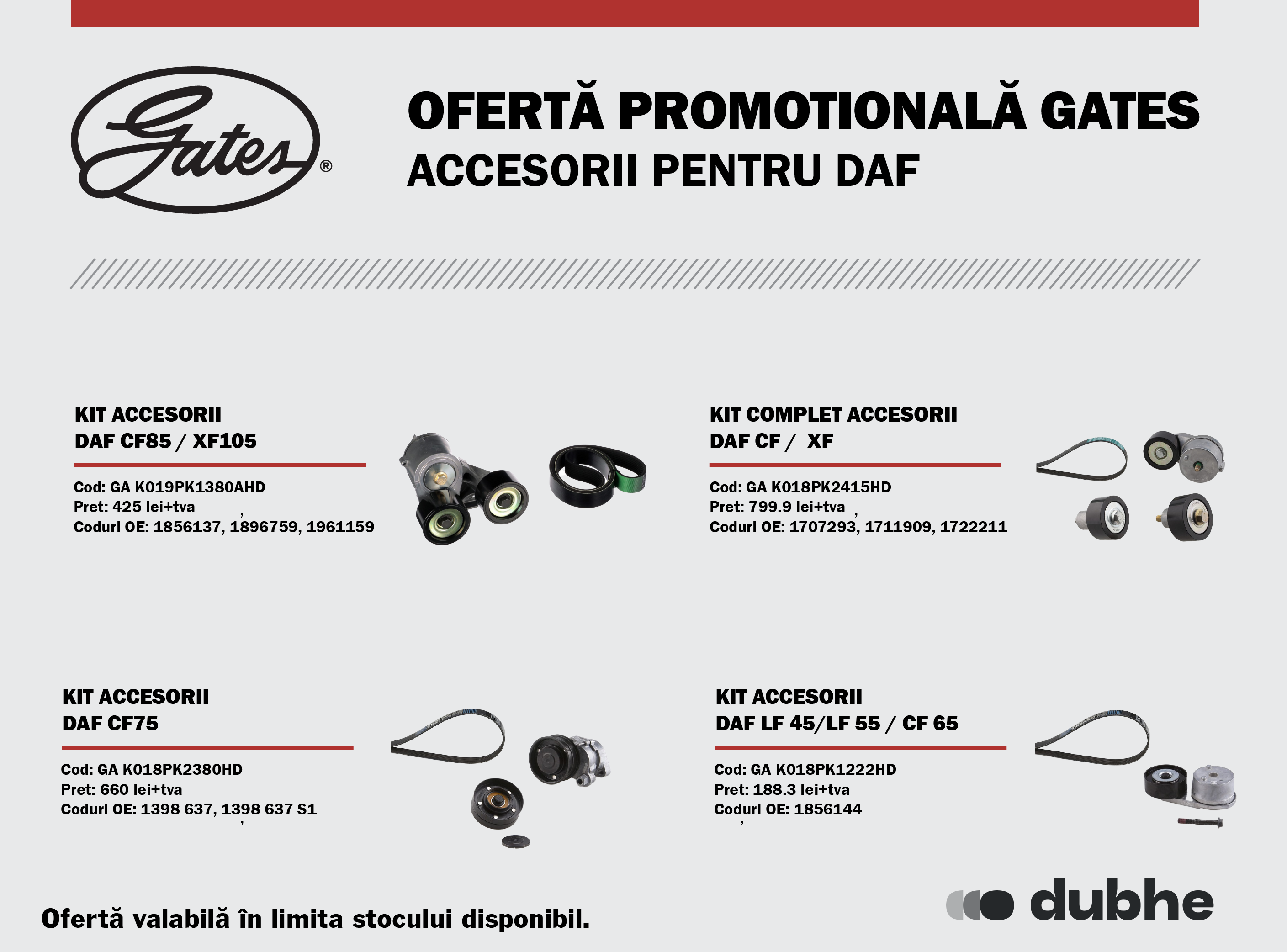 Gates®

OFERTĂ PROMOTIONALĂ GATES
ACCESORII PENTRU DAF

KIT ACCESORII
DAF CF85 / XF105

Cod: GA K019PK1380AHD
Pret: 425 lei+tva
Coduri OE: 1856137, 1896759, 1961159

KIT COMPLET ACCESORII
DAF CF / XF

Cod: GA K018PK2415HD
Pret: 799.9 lei+tva
Coduri OE: 1707293, 1711909, 1722211

KIT ACCESORII
DAF CF75

Cod: GA K018PK2380HD
Pret: 660 lei+tva
Coduri OE: 1398 637, 1398 637 S1

KIT ACCESORII
DAF LF 45/LF 55 / CF 65

Cod: GA K018PK1222HD
Pret: 188.3 lei+tva
Coduri OE: 1856144

Ofertă valabilă în limita stocului disponibil.

dubhe